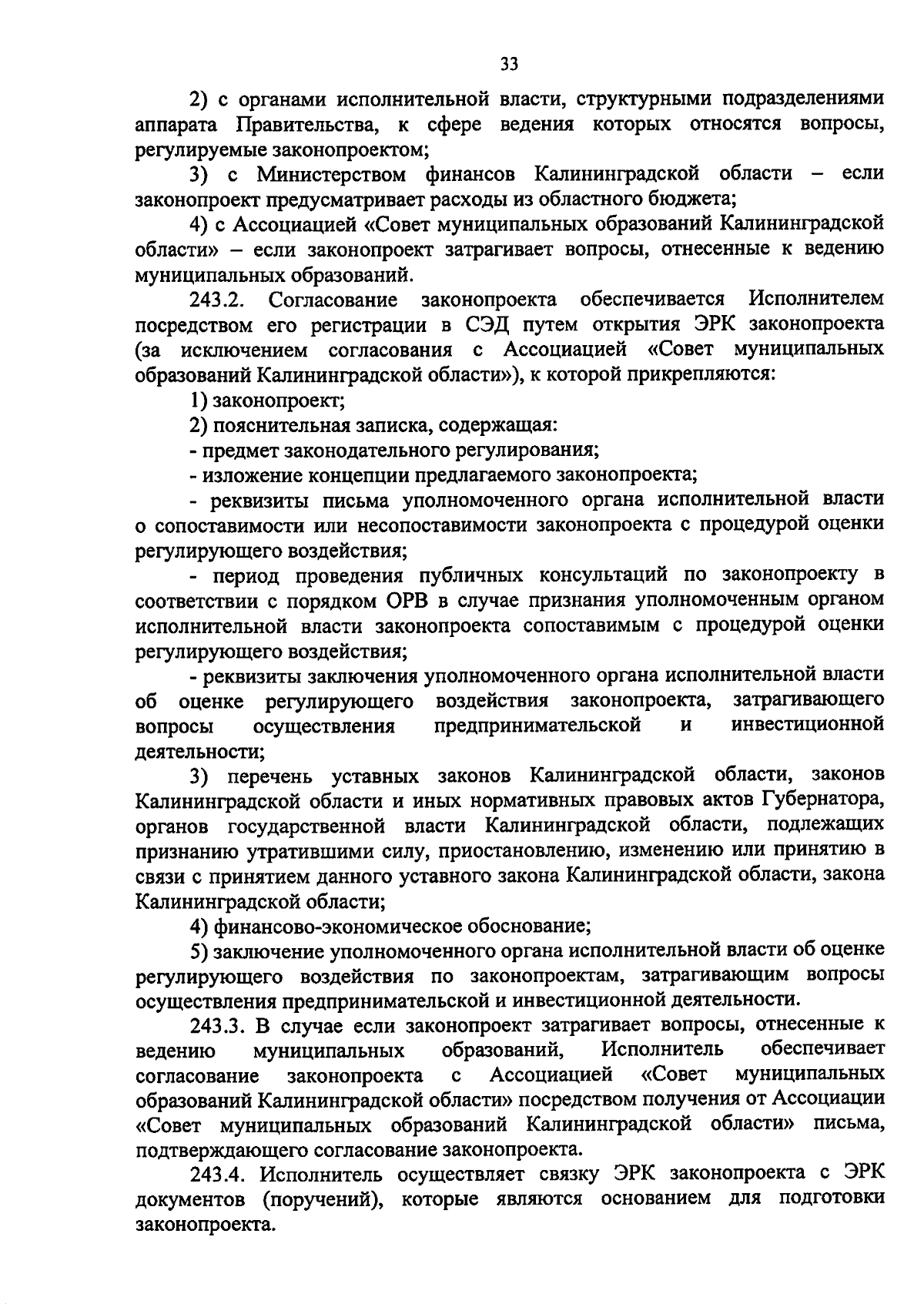 33

2) с органами исполнительной власти, структурными подразделениями аппарата Правительства, к сфере ведения которых относятся вопросы, регулируемые законопроектом;

3) с Министерством финансов Калининградской области – если законопроект предусматривает расходы из областного бюджета;

4) с Ассоциацией «Совет муниципальных образований Калининградской области» – если законопроект затрагивает вопросы, отнесенные к ведению муниципальных образований.

243.2. Согласование законопроекта обеспечивается Исполнителем посредством его регистрации в СЭД путем открытия ЭРК законопроекта (за исключением согласования с Ассоциацией «Совет муниципальных образований Калининградской области»), к которой прикрепляются:

1) законопроект;

2) пояснительная записка, содержащая:

- предмет законодательного регулирования;

- изложение концепции предлагаемого законопроекта;

- реквизиты письма уполномоченного органа исполнительной власти о сопоставимости или несопоставимости законопроекта с процедурой оценки регулирующего воздействия;

- период проведения публичных консультаций по законопроекту в соответствии с порядком ОРВ в случае признания уполномоченным органом исполнительной власти законопроекта сопоставимым с процедурой оценки регулирующего воздействия;

- реквизиты заключения уполномоченного органа исполнительной власти об оценке регулирующего воздействия законопроекта, затрагивающего вопросы осуществления предпринимательской и инвестиционной деятельности;

3) перечень уставных законов Калининградской области, законов Калининградской области и иных нормативных правовых актов Губернатора, органов государственной власти Калининградской области, подлежащих признанию утратившими силу, приостановлению, изменению или принятию в связи с принятием данного уставного закона Калининградской области, закона Калининградской области;

4) финансово-экономическое обоснование;

5) заключение уполномоченного органа исполнительной власти об оценке регулирующего воздействия по законопроектам, затрагивающим вопросы осуществления предпринимательской и инвестиционной деятельности.

243.3. В случае если законопроект затрагивает вопросы, отнесенные к ведению муниципальных образований, Исполнитель обеспечивает согласование законопроекта с Ассоциацией «Совет муниципальных образований Калининградской области» посредством получения от Ассоциации «Совет муниципальных образований Калининградской области» письма, подтверждающего согласование законопроекта.

243.4. Исполнитель осуществляет связку ЭРК законопроекта с ЭРК документов (поручений), которые являются основанием для подготовки законопроекта.